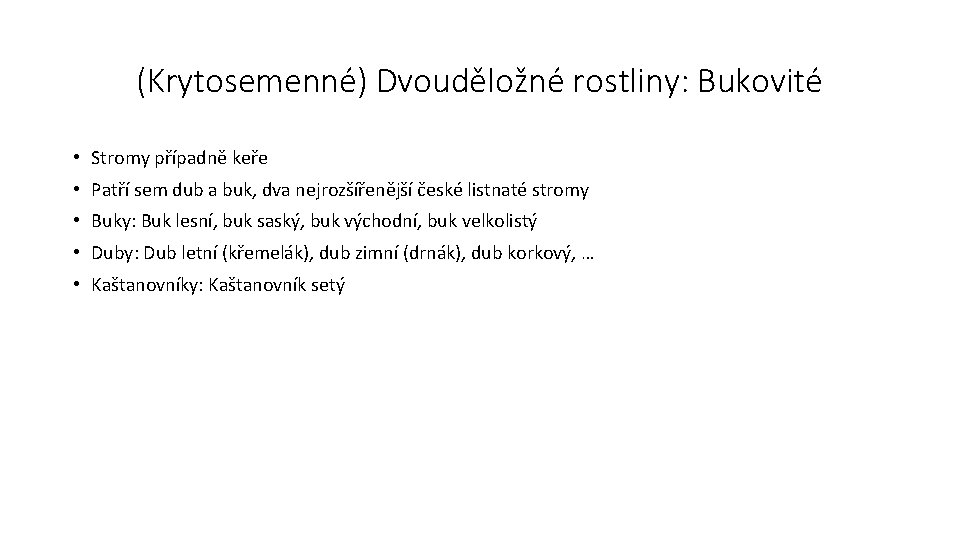 (Krytosemenné) Dvouděložné rostliny: Bukovité

• Stromy případně keře
• Patří sem dub a buk, dva nejrozšířenější české listnaté stromy
• Buky: Buk lesní, buk saský, buk východní, buk velkolistý
• Duby: Dub letní (křemelák), dub zimní (drnák), dub korkový, …
• Kaštanovníky: Kaštanovník setý